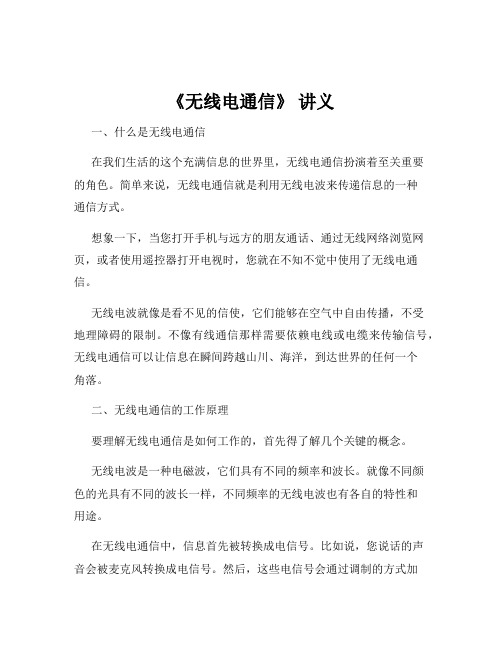 《无线电通信》 讲义

一、什么是无线电通信

在我们生活的这个充满信息的世界里，无线电通信扮演着至关重要的角色。简单来说，无线电通信就是利用无线电波来传递信息的一种通信方式。

想象一下，当您打开手机与远方的朋友通话、通过无线网络浏览网页，或者使用遥控器打开电视时，您就在不知不觉中使用了无线电通信。

无线电波就像是看不见的信使，它们能够在空气中自由传播，不受地理障碍的限制。不像有线通信那样需要依赖电线或电缆来传输信号，无线电通信可以让信息在瞬间跨越山川、海洋，到达世界的任何一个角落。

二、无线电通信的工作原理

要理解无线电通信是如何工作的，首先得了解几个关键的概念。

无线电波是一种电磁波，它们具有不同的频率和波长。就像不同颜色的光具有不同的波长一样，不同频率的无线电波也有各自的特性和用途。

在无线电通信中，信息首先被转换成电信号。比如说，您说话的声音会被麦克风转换成电信号。然后，这些电信号会通过调制的方式加